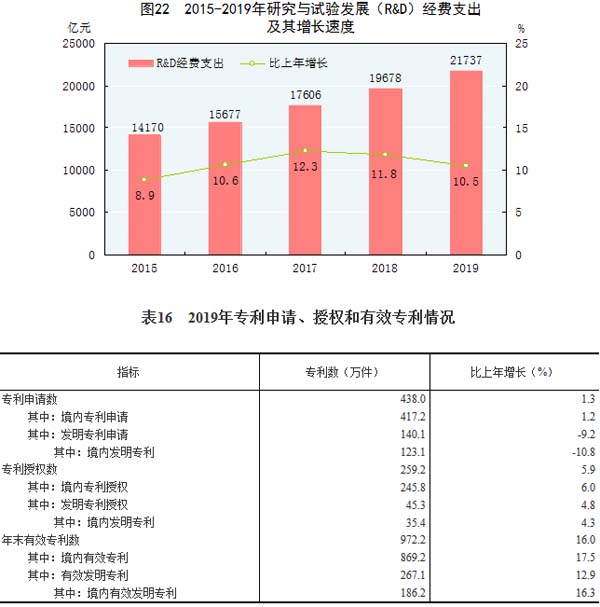 图22　2015-2019年研究与试验发展（R&D）经费支出及其增长速度

亿元
%
25000
20000
15000
10000
5000
0
25
20
15
10
5
0

R&D经费支出　比上年增长

14170
15677
17606
19678
21737
8.9
10.6
12.3
11.8
10.5

2015
2016
2017
2018
2019

表16　2019年专利申请、授权和有效专利情况

| 指标 | 专利数（万件） | 比上年增长（%） |
|---|---|---|
| 专利申请数 | 438.0 | 1.3 |
| 其中：境内专利申请 | 417.2 | 1.2 |
| 其中：发明专利申请 | 140.1 | -9.2 |
| 其中：境内发明专利 | 123.1 | -10.8 |
| 专利授权数 | 259.2 | 5.9 |
| 其中：境内专利授权 | 245.8 | 6.0 |
| 其中：发明专利授权 | 45.3 | 4.8 |
| 其中：境内发明专利 | 35.4 | 4.3 |
| 年末有效专利数 | 972.2 | 16.0 |
| 其中：境内有效专利 | 869.2 | 17.5 |
| 其中：有效发明专利 | 267.1 | 12.9 |
| 其中：境内有效发明专利 | 186.2 | 16.3 |